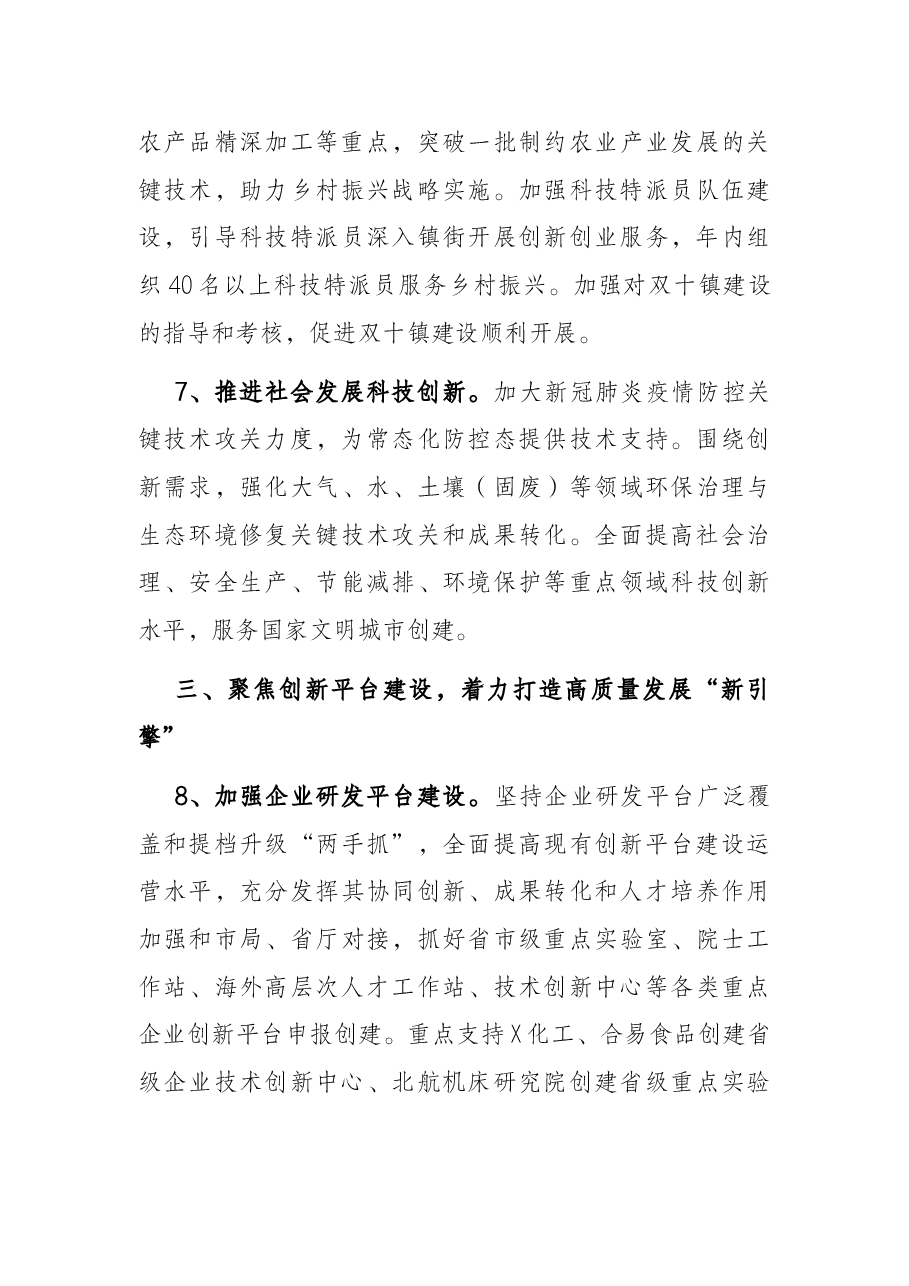 农产品精深加工等重点，突破一批制约农业产业发展的关键技术，助力乡村振兴战略实施。加强科技特派员队伍建设，引导科技特派员深入镇街开展创新创业服务，年内组织40名以上科技特派员服务乡村振兴。加强对双十镇建设的指导和考核，促进双十镇建设顺利开展。

7、推进社会发展科技创新。加大新冠肺炎疫情防控关键技术攻关力度，为常态化防控态提供技术支持。围绕创新需求，强化大气、水、土壤（固废）等领域环保治理与生态环境修复关键技术攻关和成果转化。全面提高社会治理、安全生产、节能减排、环境保护等重点领域科技创新水平，服务国家文明城市创建。

三、聚焦创新平台建设，着力打造高质量发展“新引擎”

8、加强企业研发平台建设。坚持企业研发平台广泛覆盖和提档升级“两手抓”，全面提高现有创新平台建设运营水平，充分发挥其协同创新、成果转化和人才培养作用加强和市局、省厅对接，抓好省市级重点实验室、院士工作站、海外高层次人才工作站、技术创新中心等各类重点企业创新平台申报创建。重点支持X化工、合易食品创建省级企业技术创新中心、北航机床研究院创建省级重点实验